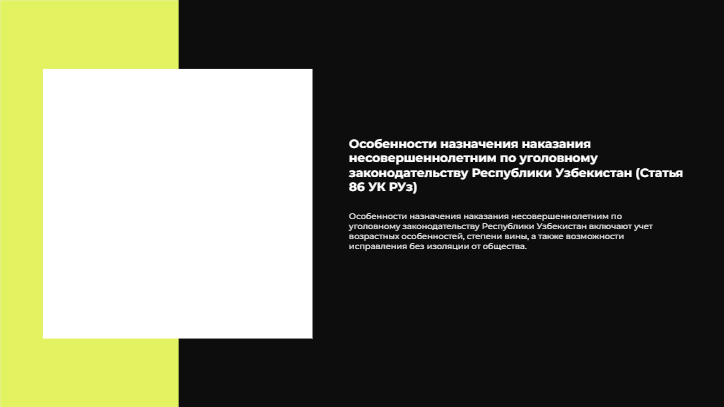 Особенности назначения наказания несовершеннолетним по уголовному законодательству Республики Узбекистан (Статья 86 УК РУз)

Особенности назначения наказания несовершеннолетним по уголовному законодательству Республики Узбекистан включают учет возрастных особенностей, степени вины, а также возможности исправления без изоляции от общества.